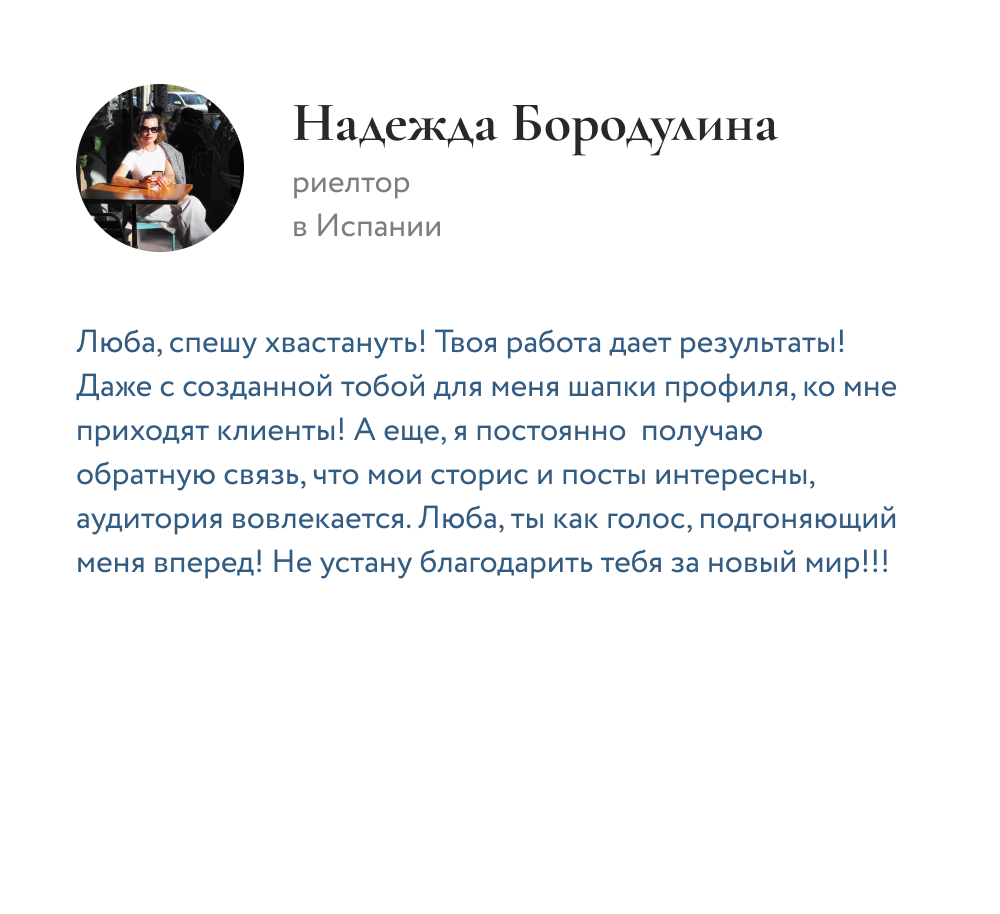 Надежда Бородулина
риелтор
в Испании

Люба, спешу хвастануть! Твоя работа дает результаты! Даже с созданной тобой для меня шапки профиля, ко мне приходят клиенты! А еще, я постоянно получаю обратную связь, что мои сторис и посты интересны, аудитория вовлекается. Люба, ты как голос, подгоняющий меня вперед! Не устану благодарить тебя за новый мир!!!